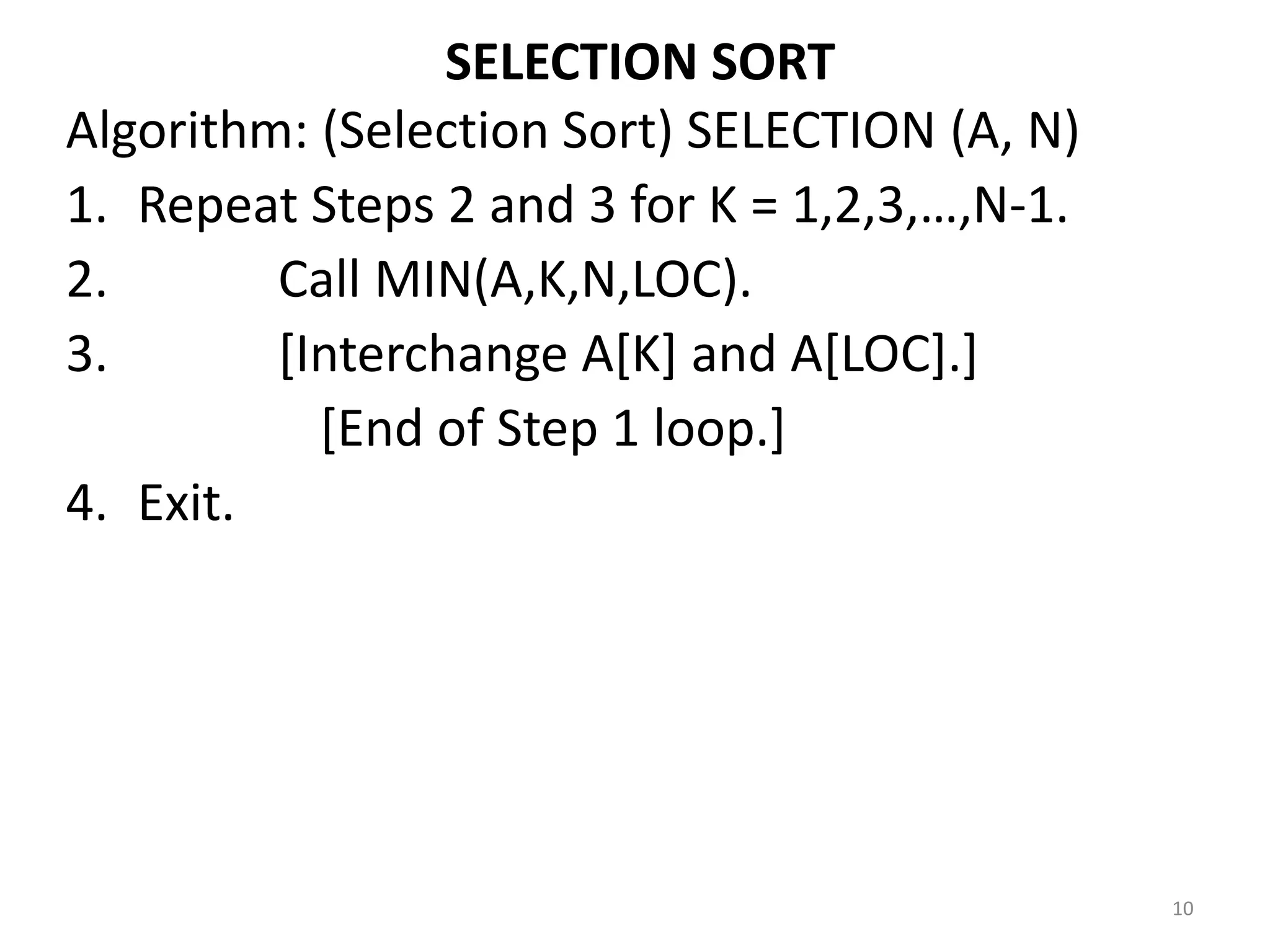 SELECTION SORT

Algorithm: (Selection Sort) SELECTION (A, N)

1. Repeat Steps 2 and 3 for K = 1,2,3,…,N-1.

2. Call MIN(A,K,N,LOC).

3. [Interchange A[K] and A[LOC].]

[End of Step 1 loop.]

4. Exit.

10